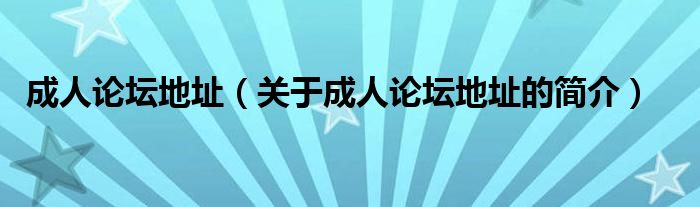 成人论坛地址（关于成人论坛地址的简介）